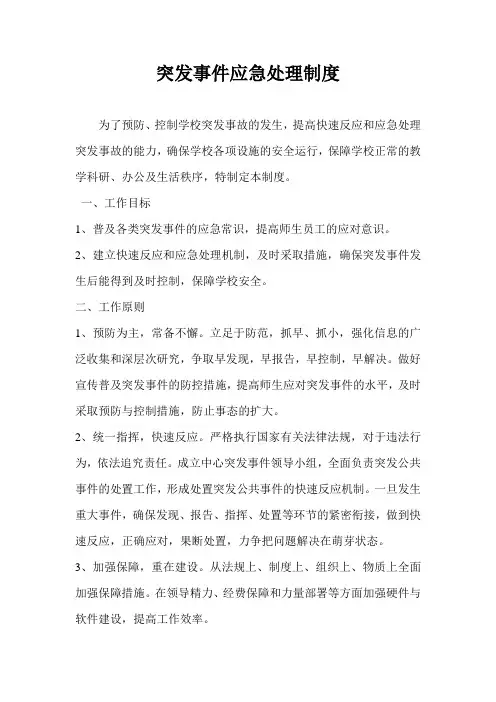 突发事件应急处理制度

为了预防、控制学校突发事故的发生，提高快速反应和应急处理突发事故的能力，确保学校各项设施的安全运行，保障学校正常的教学科研、办公及生活秩序，特制定本制度。

一、工作目标

1、普及各类突发事件的应急常识，提高师生员工的应对意识。

2、建立快速反应和应急处理机制，及时采取措施，确保突发事件发生后能得到及时控制，保障学校安全。

二、工作原则

1、预防为主，常备不懈。立足于防范，抓早、抓小，强化信息的广泛收集和深层次研究，争取早发现，早报告，早控制，早解决。做好宣传普及突发事件的防控措施，提高师生应对突发事件的水平，及时采取预防与控制措施，防止事态的扩大。

2、统一指挥，快速反应。严格执行国家有关法律法规，对于违法行为，依法追究责任。成立中心突发事件领导小组，全面负责突发公共事件的处置工作，形成处置突发公共事件的快速反应机制。一旦发生重大事件，确保发现、报告、指挥、处置等环节的紧密衔接，做到快速反应，正确应对，果断处置，力争把问题解决在萌芽状态。

3、加强保障，重在建设。从法规上、制度上、组织上、物质上全面加强保障措施。在领导精力、经费保障和力量部署等方面加强硬件与软件建设，提高工作效率。